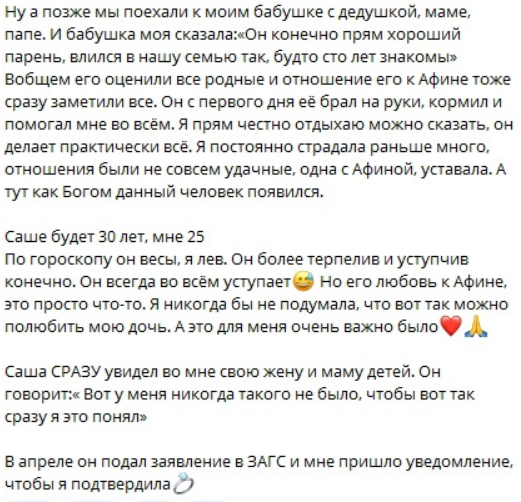 Ну а позже мы поехали к моим бабушке с дедушкой, маме, папе. И бабушка моя сказала:«Он конечно прям хороший парень, влился в нашу семью так, будто сто лет знакомы» Вобщем его оценили все родные и отношение его к Афине тоже сразу заметили все. Он с первого дня её брал на руки, кормил и помогал мне во всём. Я прям честно отдыхаю можно сказать, он делает практически всё. Я постоянно страдала раньше много, отношения были не совсем удачные, одна с Афиной, уставала. А тут как Богом данный человек появился.

Саше будет 30 лет, мне 25
По гороскопу он весы, я лев. Он более терпелив и уступчив конечно. Он всегда во всём уступает😅 Но его любовь к Афине, это просто что-то. Я никогда бы не подумала, что вот так можно полюбить мою дочь. А это для меня очень важно было❤️🙏

Саша СРАЗУ увидел во мне свою жену и маму детей. Он говорит:« Вот у меня никогда такого не было, чтобы вот так сразу я это понял»

В апреле он подал заявление в ЗАГС и мне пришло уведомление, чтобы я подтвердила💍